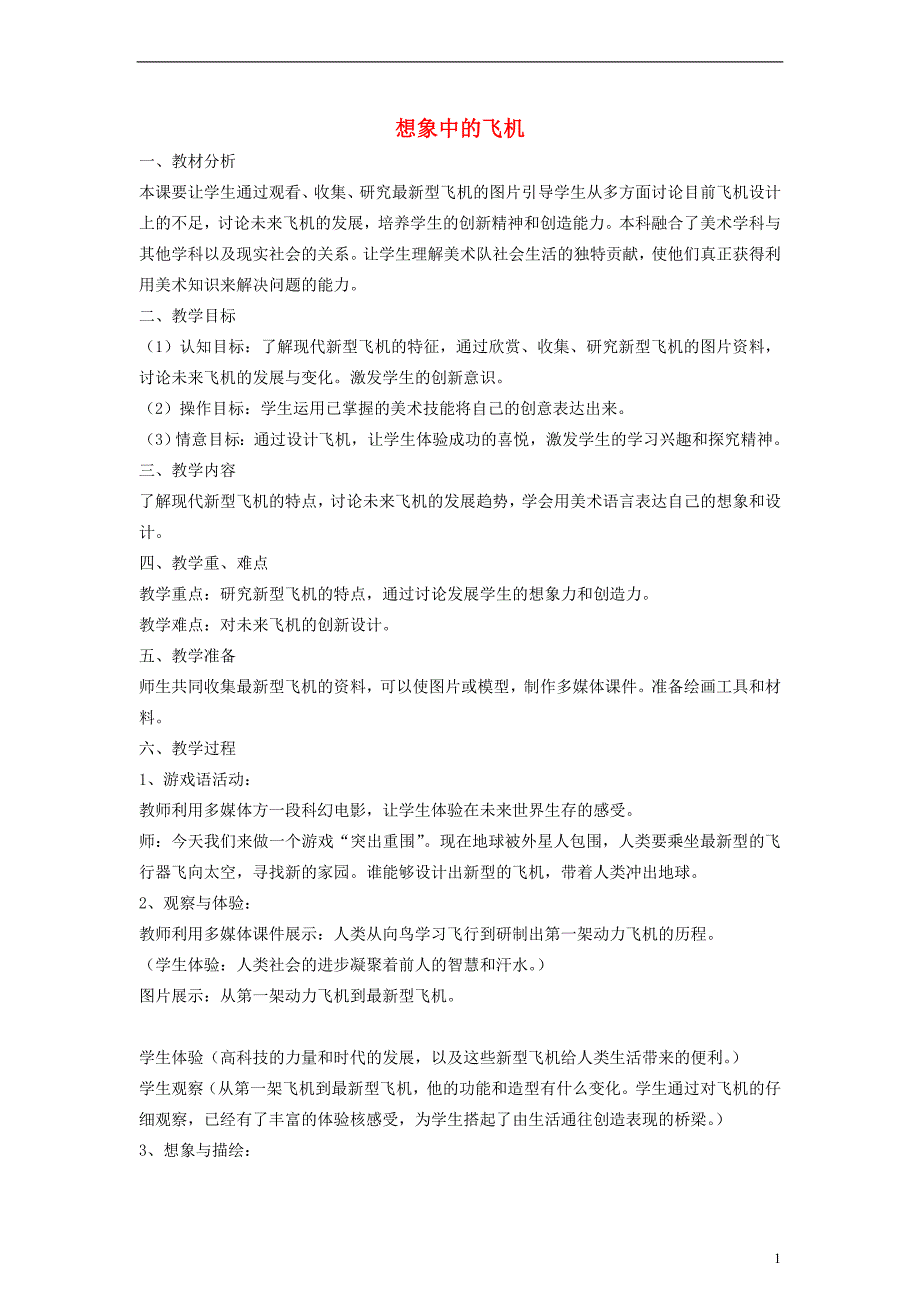 想象中的飞机

一、教材分析

本课要让学生通过观看、收集、研究最新型飞机的图片引导学生从多方面讨论目前飞机设计上的不足，讨论未来飞机的发展，培养学生的创新精神和创造能力。本科融合了美术学科与其他学科以及现实社会的关系。让学生理解美术队社会生活的独特贡献，使他们真正获得利用美术知识来解决问题的能力。

二、教学目标

（1）认知目标：了解现代新型飞机的特征，通过欣赏、收集、研究新型飞机的图片资料，讨论未来飞机的发展与变化。激发学生的创新意识。

（2）操作目标：学生运用已掌握的美术技能将自己的创意表达出来。

（3）情意目标：通过设计飞机，让学生体验成功的喜悦，激发学生的学习兴趣和探究精神。

三、教学内容

了解现代新型飞机的特点，讨论未来飞机的发展趋势，学会用美术语言表达自己的想象和设计。

四、教学重、难点

教学重点：研究新型飞机的特点，通过讨论发展学生的想象力和创造力。

教学难点：对未来飞机的创新设计。

五、教学准备

师生共同收集最新型飞机的资料，可以使图片或模型，制作多媒体课件。准备绘画工具和材料。

六、教学过程

1、游戏语活动：

教师利用多媒体方一段科幻电影，让学生体验在未来世界生存的感受。

师：今天我们来做一个游戏“突出重围”。现在地球被外星人包围，人类要乘坐最新型的飞行器飞向太空，寻找新的家园。谁能够设计出新型的飞机，带着人类冲出地球。

2、观察与体验：

教师利用多媒体课件展示：人类从向鸟学习飞行到研制出第一架动力飞机的历程。

（学生体验：人类社会的进步凝聚着前人的智慧和汗水。）

图片展示：从第一架动力飞机到最新型飞机。

学生体验（高科技的力量和时代的发展，以及这些新型飞机给人类生活带来的便利。）

学生观察（从第一架飞机到最新型飞机，他的功能和造型有什么变化。学生通过对飞机的仔细观察，已经有了丰富的体验核感受，为学生搭起了由生活通往创造表现的桥梁。）

3、想象与描绘：

1